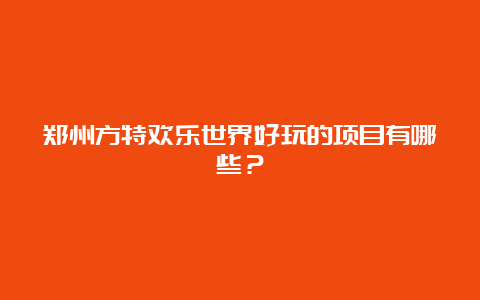 郑州方特欢乐世界好玩的项目有哪些？